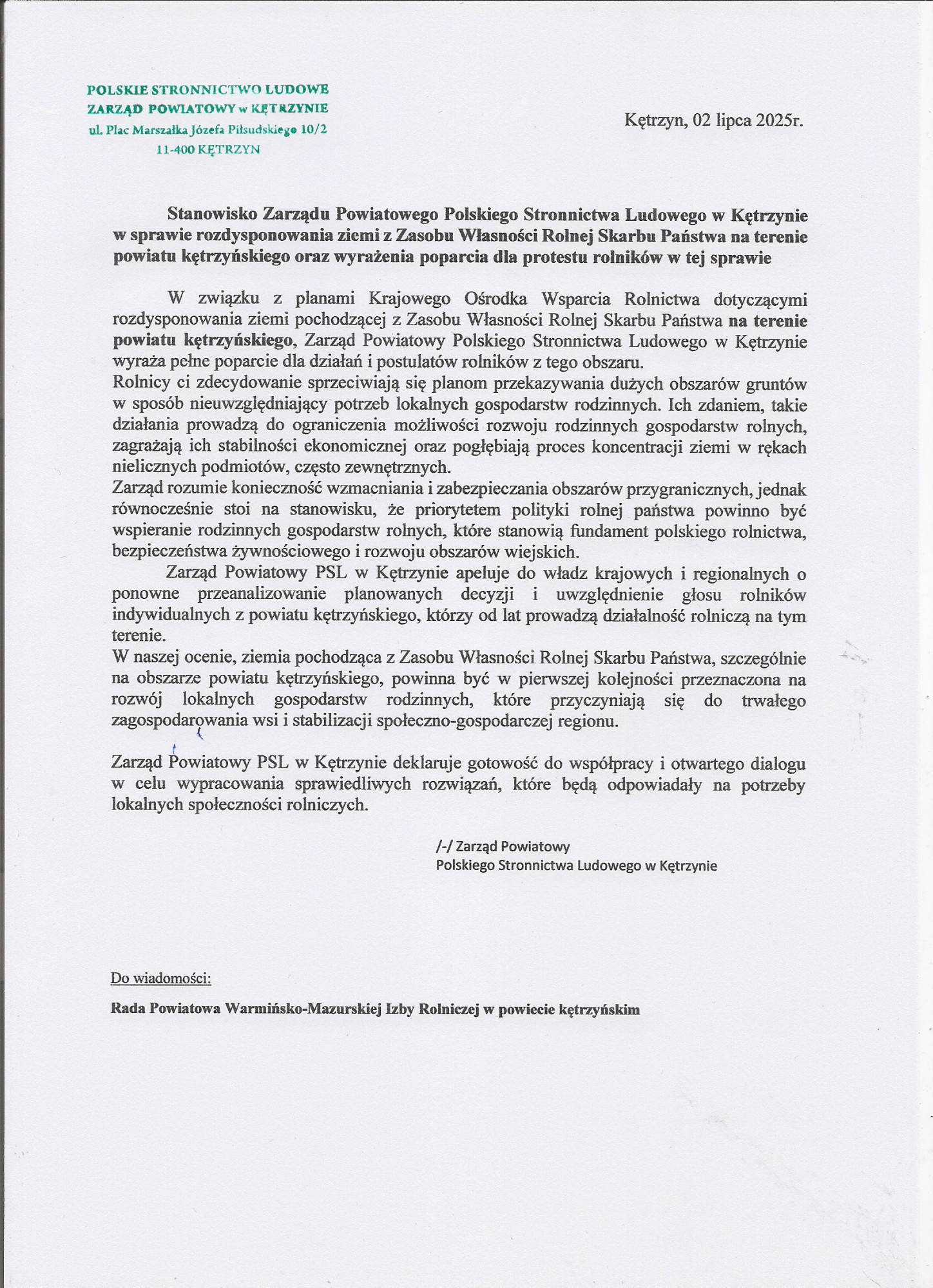 POLSKIE STRONNICTWO LUDOWE
ZARZĄD POWIATOWY w KĘTRZYNIE
ul. Plac Marszałka Józefa Piłsudskiego 10/2
11-400 KĘTRZYN

Kętrzyn, 02 lipca 2025r.

Stanowisko Zarządu Powiatowego Polskiego Stronnictwa Ludowego w Kętrzynie w sprawie rozdysponowania ziemi z Zasobu Własności Rolnej Skarbu Państwa na terenie powiatu kętrzyńskiego oraz wyrażenia poparcia dla protestu rolników w tej sprawie

W związku z planami Krajowego Ośrodka Wsparcia Rolnictwa dotyczącymi rozdysponowania ziemi pochodzącej z Zasobu Własności Rolnej Skarbu Państwa na terenie powiatu kętrzyńskiego, Zarząd Powiatowy Polskiego Stronnictwa Ludowego w Kętrzynie wyraża pełne poparcie dla działań i postulatów rolników z tego obszaru.
Rolnicy ci zdecydowanie sprzeciwiają się planom przekazywania dużych obszarów gruntów w sposób nieuwzględniający potrzeb lokalnych gospodarstw rodzinnych. Ich zdaniem, takie działania prowadzą do ograniczenia możliwości rozwoju rodzinnych gospodarstw rolnych, zagrażają ich stabilności ekonomicznej oraz pogłębiają proces koncentracji ziemi w rękach nielicznych podmiotów, często zewnętrznych.
Zarząd rozumie konieczność wzmacniania i zabezpieczania obszarów przygranicznych, jednak równocześnie stoi na stanowisku, że priorytetem polityki rolnej państwa powinno być wspieranie rodzinnych gospodarstw rolnych, które stanowią fundament polskiego rolnictwa, bezpieczeństwa żywnościowego i rozwoju obszarów wiejskich.
Zarząd Powiatowy PSL w Kętrzynie apeluje do władz krajowych i regionalnych o ponowne przeanalizowanie planowanych decyzji i uwzględnienie głosu rolników indywidualnych z powiatu kętrzyńskiego, którzy od lat prowadzą działalność rolniczą na tym terenie.
W naszej ocenie, ziemia pochodząca z Zasobu Własności Rolnej Skarbu Państwa, szczególnie na obszarze powiatu kętrzyńskiego, powinna być w pierwszej kolejności przeznaczona na rozwój lokalnych gospodarstw rodzinnych, które przyczyniają się do trwałego zagospodarowania wsi i stabilizacji społeczno-gospodarczej regionu.

Zarząd Powiatowy PSL w Kętrzynie deklaruje gotowość do współpracy i otwartego dialogu w celu wypracowania sprawiedliwych rozwiązań, które będą odpowiadały na potrzeby lokalnych społeczności rolniczych.

/-/ Zarząd Powiatowy
Polskiego Stronnictwa Ludowego w Kętrzynie

Do wiadomości:

Rada Powiatowa Warmińsko-Mazurskiej Izby Rolniczej w powiecie kętrzyńskim